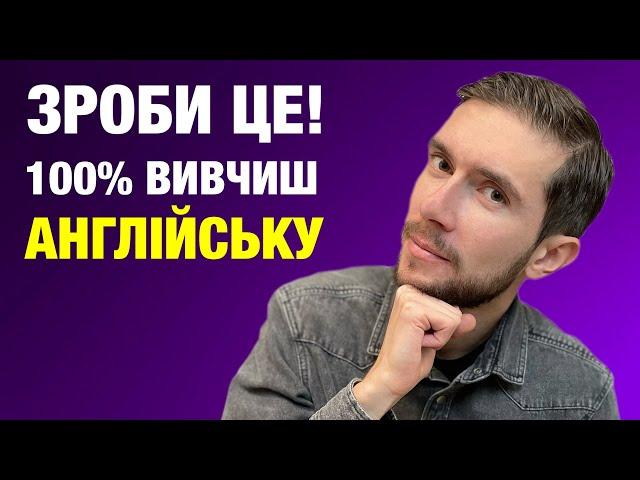 ЗРОБИ ЦЕ!
100% ВИВЧИШ
АНГЛІЙСЬКУ